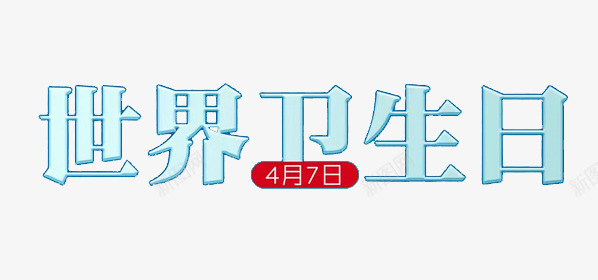 世界卫生日

4月7日

新图网 新图网 新图网